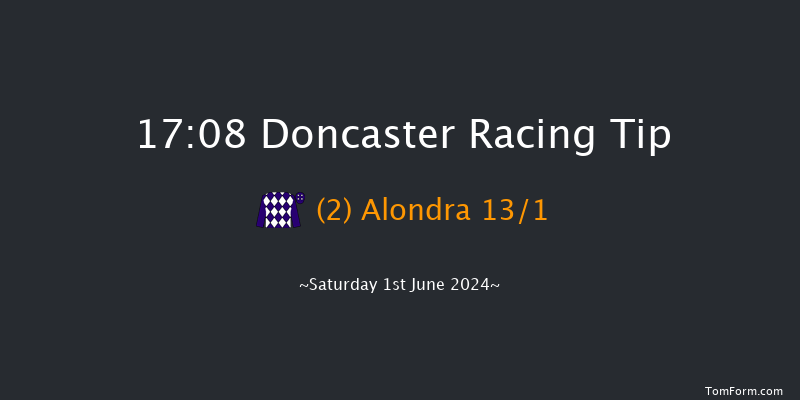 17:08 Doncaster Racing Tip

(2) Alondra 13/1

~Saturday 1st June 2024~

TomForm.com